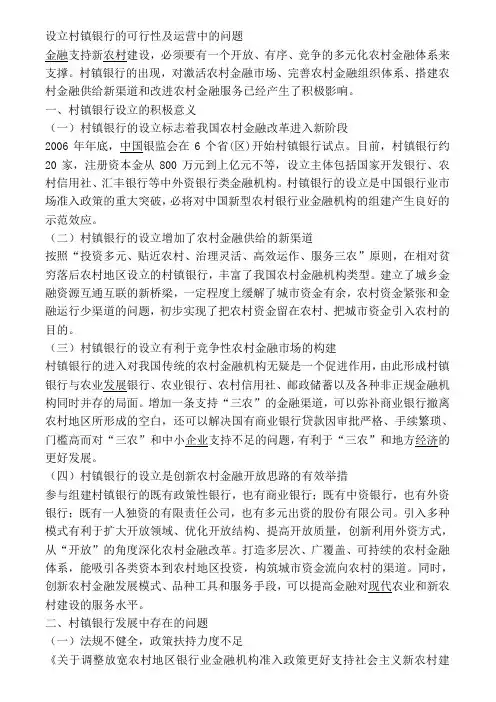 设立村镇银行的可行性及运营中的问题

金融支持新农村建设，必须要有一个开放、有序、竞争的多元化农村金融体系来支撑。村镇银行的出现，对激活农村金融市场、完善农村金融组织体系、搭建农村金融供给新渠道和改进农村金融服务已经产生了积极影响。

一、村镇银行设立的积极意义

（一）村镇银行的设立标志着我国农村金融改革进入新阶段

2006 年年底，中国银监会在 6 个省(区)开始村镇银行试点。目前，村镇银行约 20 家，注册资本金从 800 万元到上亿元不等，设立主体包括国家开发银行、农村信用社、汇丰银行等中外资银行类金融机构。村镇银行的设立是中国银行业市场准入政策的重大突破，必将对中国新型农村银行业金融机构的组建产生良好的示范效应。

（二）村镇银行的设立增加了农村金融供给的新渠道

按照“投资多元、贴近农村、治理灵活、高效运作、服务三农”原则，在相对贫穷落后农村地区设立的村镇银行，丰富了我国农村金融机构类型。建立了城乡金融资源互通互联的新桥梁，一定程度上缓解了城市资金有余，农村资金紧张和金融运行少渠道的问题，初步实现了把农村资金留在农村、把城市资金引入农村的目的。

（三）村镇银行的设立有利于竞争性农村金融市场的构建

村镇银行的进入对我国传统的农村金融机构无疑是一个促进作用，由此形成村镇银行与农业发展银行、农业银行、农村信用社、邮政储蓄以及各种非正规金融机构同时并存的局面。增加一条支持“三农”的金融渠道，可以弥补商业银行撤离农村地区所形成的空白，还可以解决国有商业银行贷款因审批严格、手续繁琐、门槛高而对“三农”和中小企业支持不足的问题，有利于“三农”和地方经济的更好发展。

（四）村镇银行的设立是创新农村金融开放思路的有效举措

参与组建村镇银行的既有政策性银行，也有商业银行；既有中资银行，也有外资银行；既有一人独资的有限责任公司，也有多元出资的股份有限公司。引入多种模式有利于扩大开放领域、优化开放结构、提高开放质量，创新利用外资方式，从“开放”的角度深化农村金融改革。打造多层次、广覆盖、可持续的农村金融体系，能吸引各类资本到农村地区投资，构筑城市资金流向农村的渠道。同时，创新农村金融发展模式、品种工具和服务手段，可以提高金融对现代农业和新农村建设的服务水平。

二、村镇银行发展中存在的问题

（一）法规不健全，政策扶持力度不足

《关于调整放宽农村地区银行业金融机构准入政策更好支持社会主义新农村建